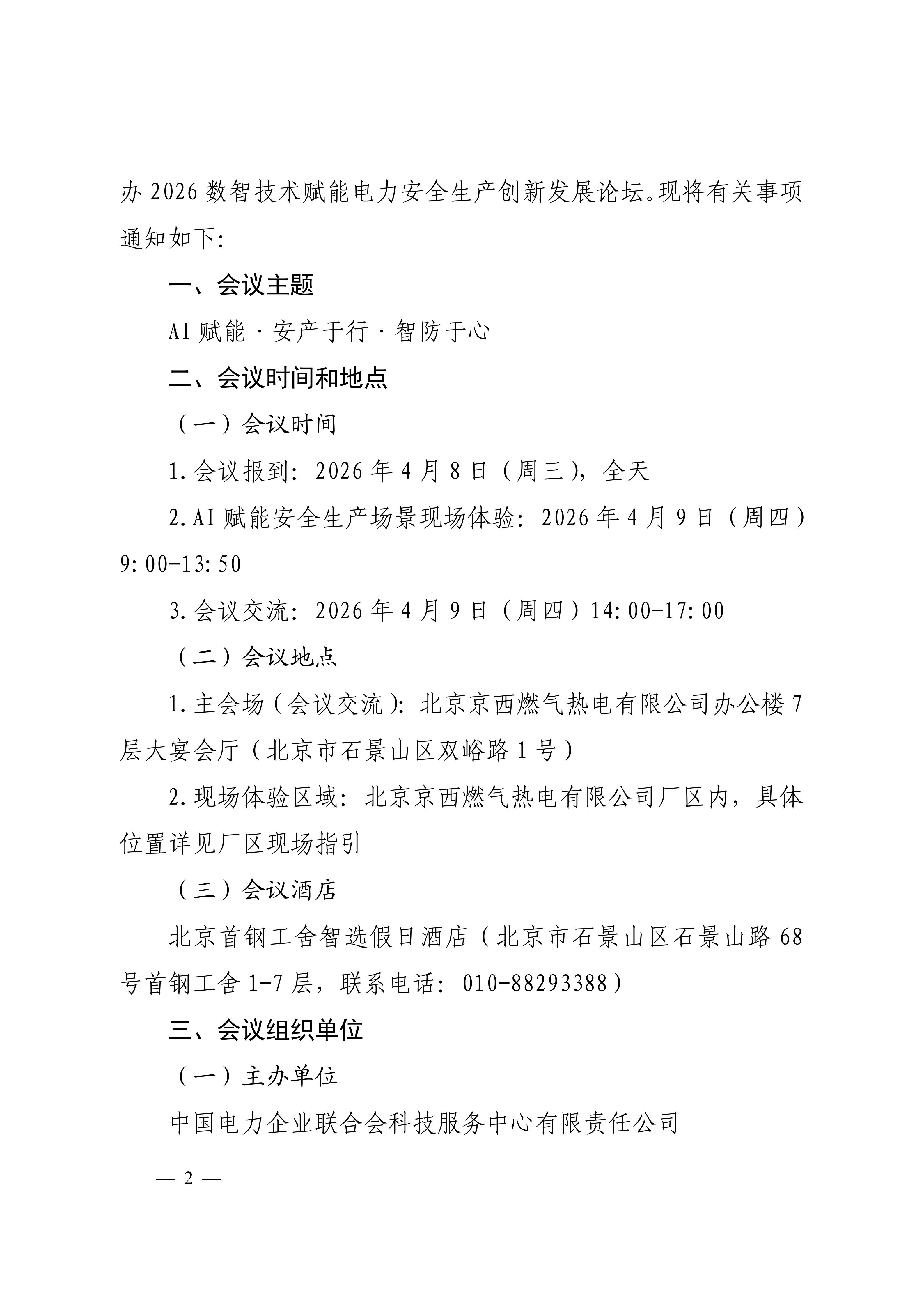 办 2026 数智技术赋能电力安全生产创新发展论坛。现将有关事项通知如下：

一、会议主题

AI 赋能 · 安产于行 · 智防于心

二、会议时间和地点

（一）会议时间

1. 会议报到：2026 年 4 月 8 日（周三），全天

2. AI 赋能安全生产场景现场体验：2026 年 4 月 9 日（周四）9:00-13:50

3. 会议交流：2026 年 4 月 9 日（周四）14:00-17:00

（二）会议地点

1. 主会场（会议交流）：北京京西燃气热电有限公司办公楼 7 层大宴会厅（北京市石景山区双峪路 1 号）

2. 现场体验区域：北京京西燃气热电有限公司厂区内，具体位置详见厂区现场指引

（三）会议酒店

北京首钢工舍智选假日酒店（北京市石景山区石景山路 68 号首钢工舍 1-7 层，联系电话：010-88293388）

三、会议组织单位

（一）主办单位

中国电力企业联合会科技服务中心有限责任公司

— 2 —